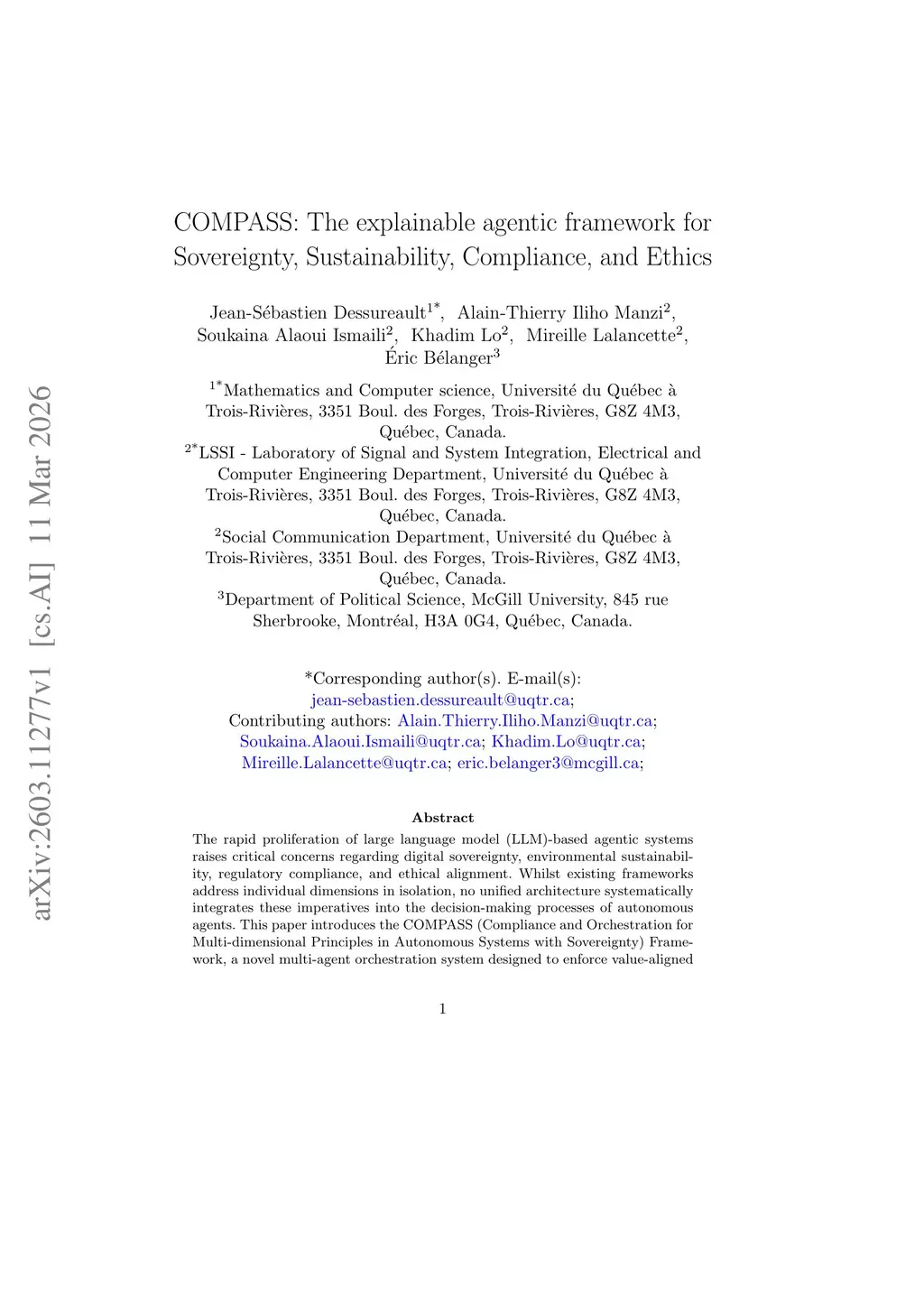 arXiv:2603.11277v1 [cs.AI] 11 Mar 2026

COMPASS: The explainable agentic framework for Sovereignty, Sustainability, Compliance, and Ethics

Jean-Sébastien Dessureault$^{1*}$, Alain-Thierry Iliho Manzi$^{2}$, Soukaina Alaoui Ismaili$^{2}$, Khadim Lo$^{2}$, Mireille Lalancette$^{2}$, Éric Bélanger$^{3}$

$^{1*}$Mathematics and Computer science, Université du Québec à Trois-Rivières, 3351 Boul. des Forges, Trois-Rivières, G8Z 4M3, Québec, Canada.
$^{2*}$LSSI - Laboratory of Signal and System Integration, Electrical and Computer Engineering Department, Université du Québec à Trois-Rivières, 3351 Boul. des Forges, Trois-Rivières, G8Z 4M3, Québec, Canada.
$^{2}$Social Communication Department, Université du Québec à Trois-Rivières, 3351 Boul. des Forges, Trois-Rivières, G8Z 4M3, Québec, Canada.
$^{3}$Department of Political Science, McGill University, 845 rue Sherbrooke, Montréal, H3A 0G4, Québec, Canada.

*Corresponding author(s). E-mail(s): jean-sebastien.dessureault@uqtr.ca;
Contributing authors: Alain.Thierry.Iliho.Manzi@uqtr.ca; Soukaina.Alaoui.Ismaili@uqtr.ca; Khadim.Lo@uqtr.ca; Mireille.Lalancette@uqtr.ca; eric.belanger3@mcgill.ca;

Abstract

The rapid proliferation of large language model (LLM)-based agentic systems raises critical concerns regarding digital sovereignty, environmental sustainability, regulatory compliance, and ethical alignment. Whilst existing frameworks address individual dimensions in isolation, no unified architecture systematically integrates these imperatives into the decision-making processes of autonomous agents. This paper introduces the COMPASS (Compliance and Orchestration for Multi-dimensional Principles in Autonomous Systems with Sovereignty) Framework, a novel multi-agent orchestration system designed to enforce value-aligned

1